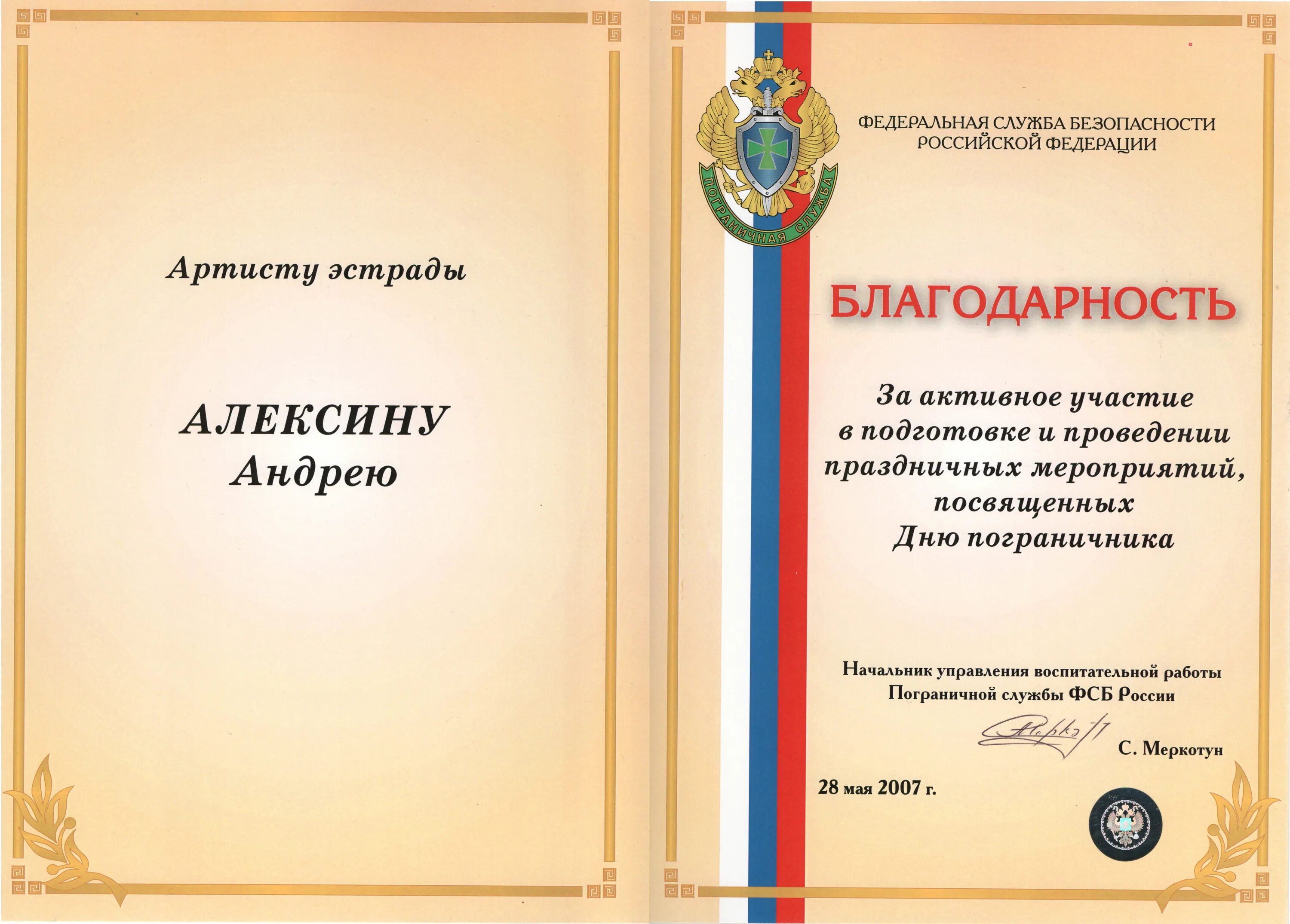 Артисту эстрады

АЛЕКСИНУ
Андрею

ПОГРАНИЧНАЯ СЛУЖБА

ФЕДЕРАЛЬНАЯ СЛУЖБА БЕЗОПАСНОСТИ
РОССИЙСКОЙ ФЕДЕРАЦИИ

БЛАГОДАРНОСТЬ

За активное участие
в подготовке и проведении
праздничных мероприятий,
посвященных
Дню пограничника

Начальник управления воспитательной работы
Пограничной службы ФСБ России

С. Меркотун

28 мая 2007 г.